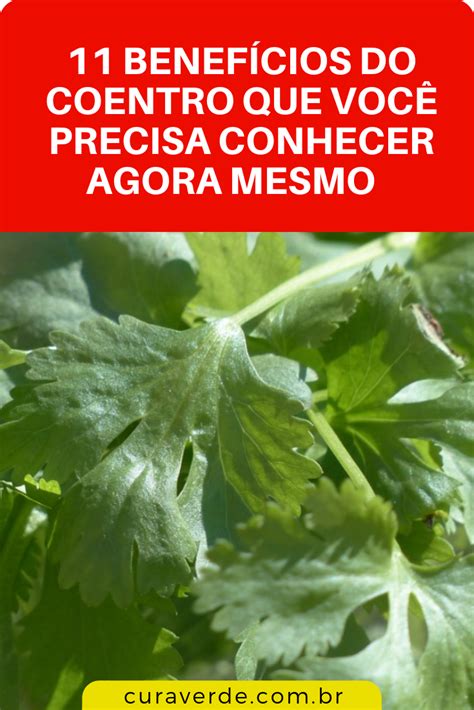 11 BENEFÍCIOS DO COENTRO QUE VOCÊ PRECISA CONHECER AGORA MESMO

curaverde.com.br